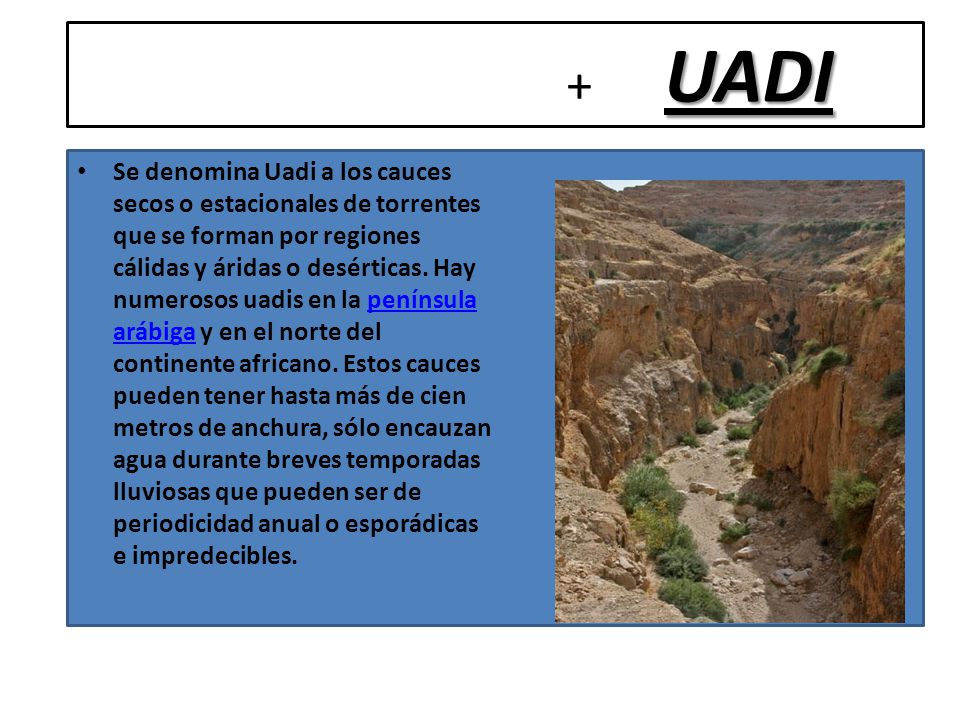 + UADI

• Se denomina Uadi a los cauces secos o estacionales de torrentes que se forman por regiones cálidas y áridas o desérticas. Hay numerosos uadis en la península arábiga y en el norte del continente africano. Estos cauces pueden tener hasta más de cien metros de anchura, sólo encauzan agua durante breves temporadas lluviosas que pueden ser de periodicidad anual o esporádicas e impredecibles.